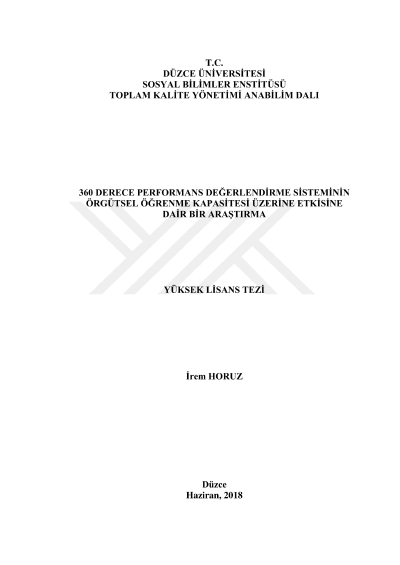 T.C.
DÜZCE ÜNİVERSİTESİ
SOSYAL BİLİMLER ENSTİTÜSÜ
TOPLAM KALİTE YÖNETİMİ ANABİLİM DALI

360 DERECE PERFORMANS DEĞERLENDİRME SİSTEMİNİN
ÖRGÜTSEL ÖĞRENME KAPASİTESİ ÜZERİNE ETKİSİNE
DAİR BİR ARAŞTIRMA

YÜKSEK LİSANS TEZİ

İrem HORUZ

Düzce
Haziran, 2018